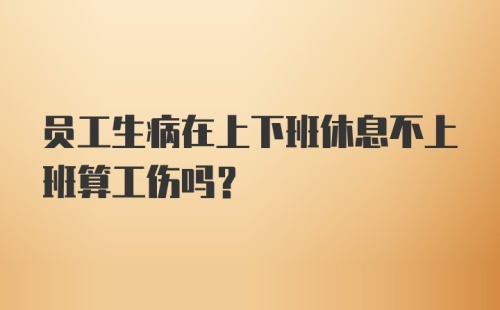 员工生病在上下班休息不上班算工伤吗？